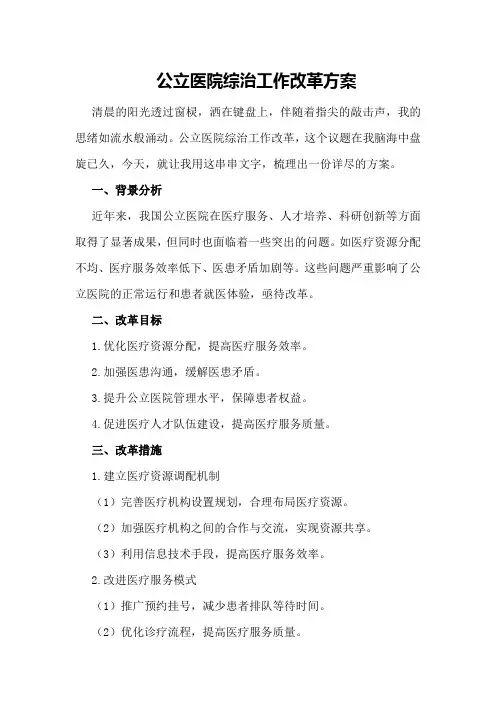 公立医院综治工作改革方案

清晨的阳光透过窗棂，洒在键盘上，伴随着指尖的敲击声，我的思绪如流水般涌动。公立医院综治工作改革，这个议题在我脑海中盘旋已久，今天，就让我用这串串文字，梳理出一份详尽的方案。

一、背景分析

近年来，我国公立医院在医疗服务、人才培养、科研创新等方面取得了显著成果，但同时也面临着一些突出的问题。如医疗资源分配不均、医疗服务效率低下、医患矛盾加剧等。这些问题严重影响了公立医院的正常运行和患者就医体验，亟待改革。

二、改革目标

1.优化医疗资源分配，提高医疗服务效率。

2.加强医患沟通，缓解医患矛盾。

3.提升公立医院管理水平，保障患者权益。

4.促进医疗人才队伍建设，提高医疗服务质量。

三、改革措施

1.建立医疗资源调配机制

（1）完善医疗机构设置规划，合理布局医疗资源。

（2）加强医疗机构之间的合作与交流，实现资源共享。

（3）利用信息技术手段，提高医疗服务效率。

2.改进医疗服务模式

（1）推广预约挂号，减少患者排队等待时间。

（2）优化诊疗流程，提高医疗服务质量。